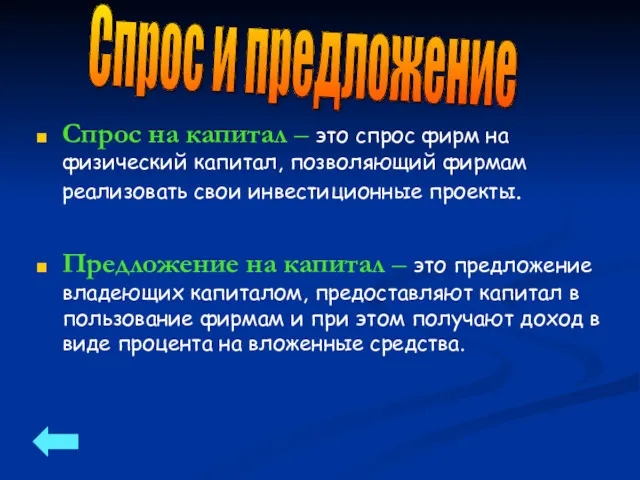 Спрос и предложение

Спрос на капитал – это спрос фирм на физический капитал, позволяющий фирмам реализовать свои инвестиционные проекты.

Предложение на капитал – это предложение владеющих капиталом, предоставляют капитал в пользование фирмам и при этом получают доход в виде процента на вложенные средства.